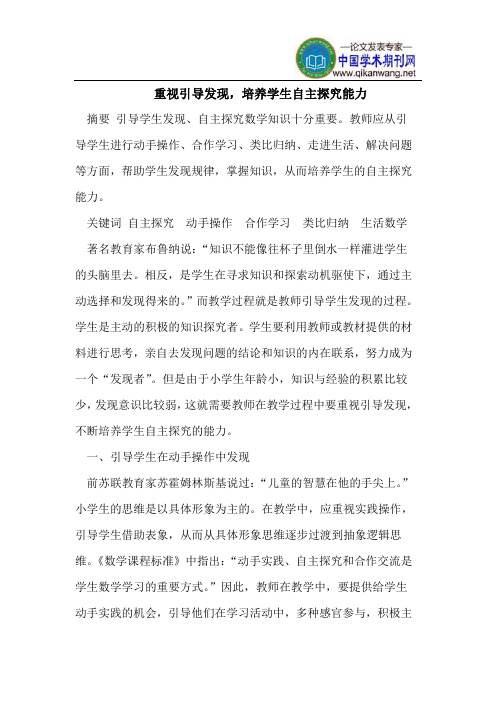 —论文发表专家—
中国学术期刊网
www.qikanwang.net

重视引导发现，培养学生自主探究能力

摘要 引导学生发现、自主探究数学知识十分重要。教师应从引导学生进行动手操作、合作学习、类比归纳、走进生活、解决问题等方面，帮助学生发现规律，掌握知识，从而培养学生的自主探究能力。

关键词 自主探究 动手操作 合作学习 类比归纳 生活数学

著名教育家布鲁纳说：“知识不能像往杯子里倒水一样灌进学生的头脑里去。相反，是学生在寻求知识和探索动机驱使下，通过主动选择和发现得来的。”而教学过程就是教师引导学生发现的过程。学生是主动的积极的知识探究者。学生要利用教师或教材提供的材料进行思考，亲自去发现问题的结论和知识的内在联系，努力成为一个“发现者”。但是由于小学生年龄小，知识与经验的积累比较少，发现意识比较弱，这就需要教师在教学过程中要重视引导发现，不断培养学生自主探究的能力。

一、引导学生在动手操作中发现

前苏联教育家苏霍姆林斯基说过：“儿童的智慧在他的手尖上。”小学生的思维是以具体形象为主的。在教学中，应重视实践操作，引导学生借助表象，从而从具体形象思维逐步过渡到抽象逻辑思维。《数学课程标准》中指出：“动手实践、自主探究和合作交流是学生数学学习的重要方式。”因此，教师在教学中，要提供给学生动手实践的机会，引导他们在学习活动中，多种感官参与，积极主